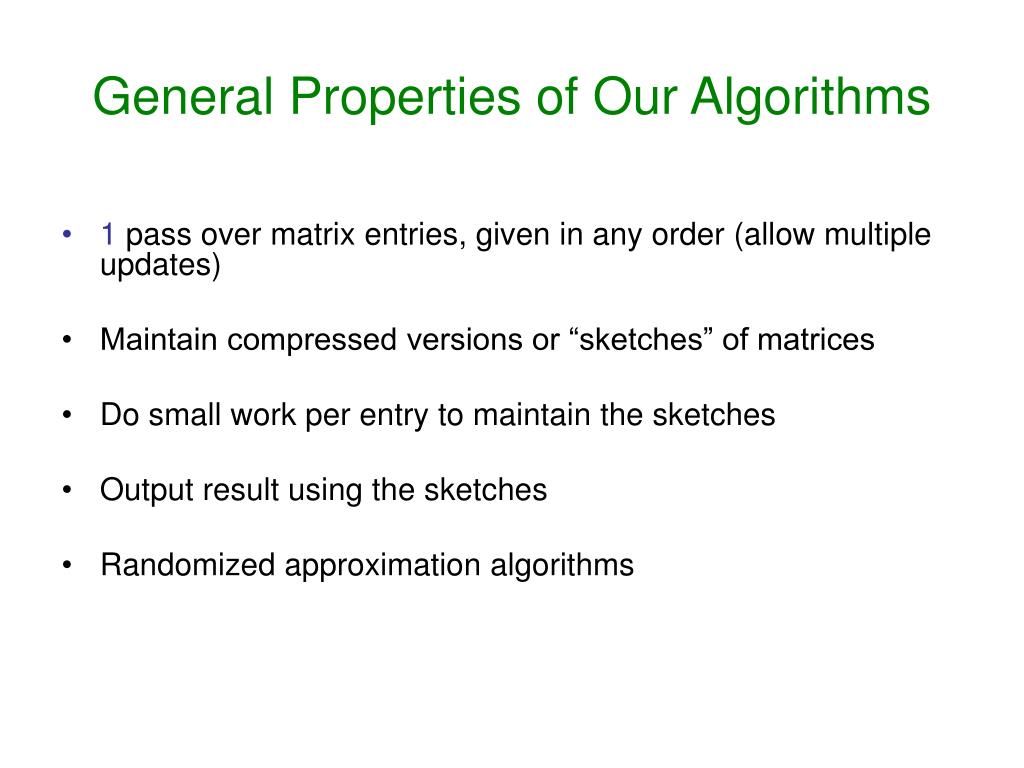 General Properties of Our Algorithms

• 1 pass over matrix entries, given in any order (allow multiple updates)

• Maintain compressed versions or “sketches” of matrices

• Do small work per entry to maintain the sketches

• Output result using the sketches

• Randomized approximation algorithms